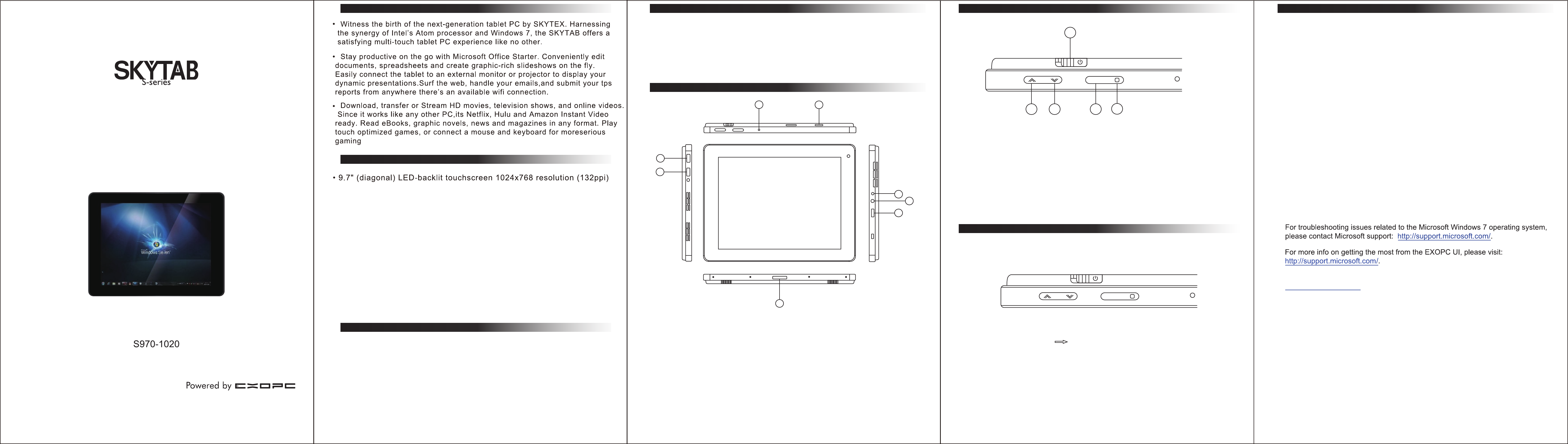 SKYTAB
S-series

Windows 7

S970-1020

Powered by EXOPC

• Witness the birth of the next-generation tablet PC by SKYTEX. Harnessing the synergy of Intel's Atom processor and Windows 7, the SKYTAB offers a satisfying multi-touch tablet PC experience like no other.

• Stay productive on the go with Microsoft Office Starter. Conveniently edit documents, spreadsheets and create graphic-rich slideshows on the fly. Easily connect the tablet to an external monitor or projector to display your dynamic presentations.Surf the web, handle your emails,and submit your tps reports from anywhere there's an available wifi connection.

• Download, transfer or Stream HD movies, television shows, and online videos. Since it works like any other PC,its Netflix, Hulu and Amazon Instant Video ready. Read eBooks, graphic novels, news and magazines in any format. Play touch optimized games, or connect a mouse and keyboard for moreserious gaming

• 9.7" (diagonal) LED-backlit touchscreen 1024x768 resolution (132ppi)

For troubleshooting issues related to the Microsoft Windows 7 operating system, please contact Microsoft support: http://support.microsoft.com/.

For more info on getting the most from the EXOPC UI, please visit: http://support.microsoft.com/.